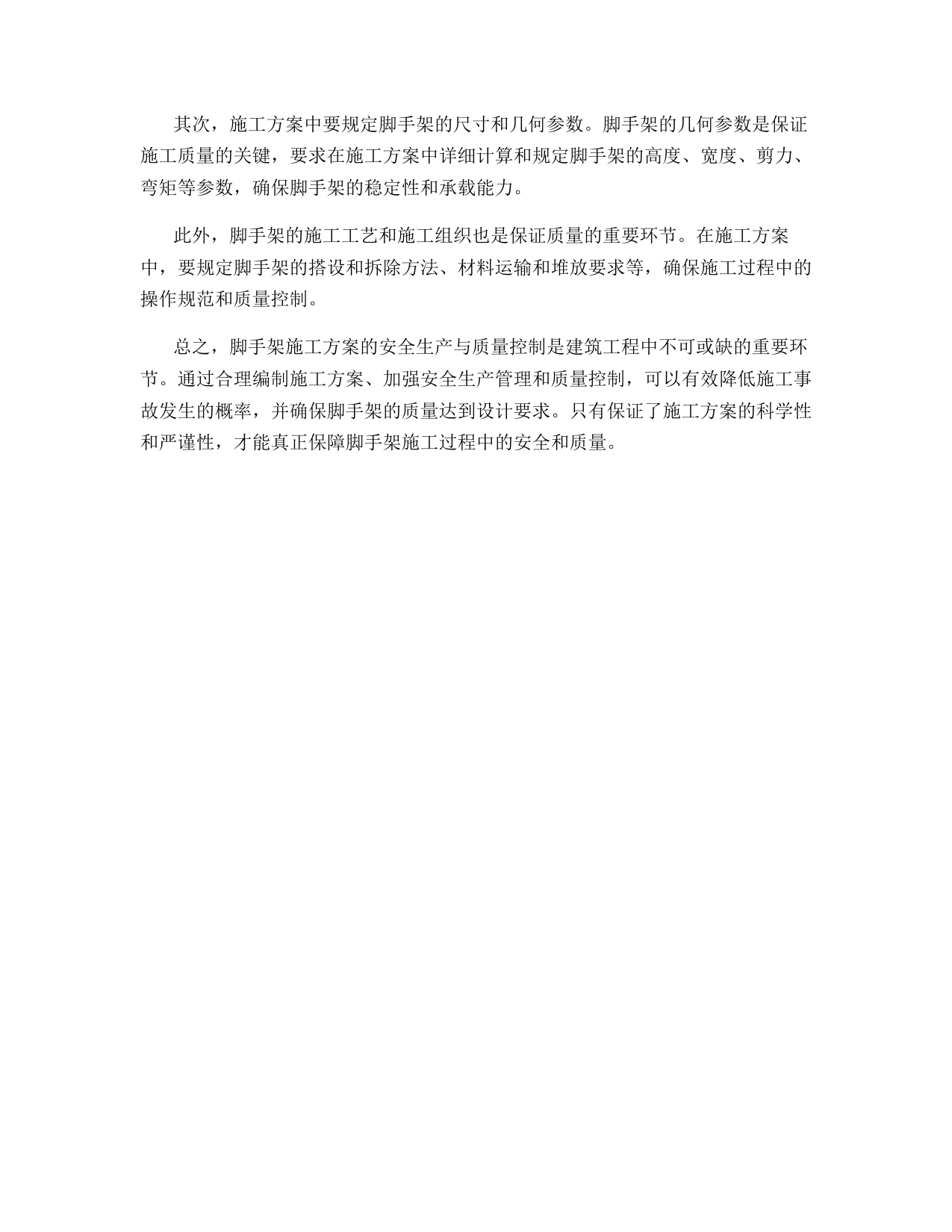 其次，施工方案中要规定脚手架的尺寸和几何参数。脚手架的几何参数是保证施工质量的关键，要求在施工方案中详细计算和规定脚手架的高度、宽度、剪力、弯矩等参数，确保脚手架的稳定性和承载能力。

此外，脚手架的施工工艺和施工组织也是保证质量的重要环节。在施工方案中，要规定脚手架的搭设和拆除方法、材料运输和堆放要求等，确保施工过程中的操作规范和质量控制。

总之，脚手架施工方案的安全生产与质量控制是建筑工程中不可或缺的重要环节。通过合理编制施工方案、加强安全生产管理和质量控制，可以有效降低施工事故发生的概率，并确保脚手架的质量达到设计要求。只有保证了施工方案的科学性和严谨性，才能真正保障脚手架施工过程中的安全和质量。